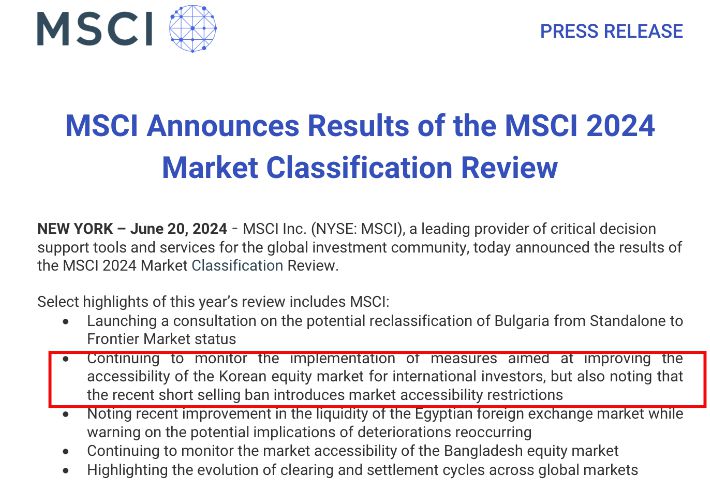 MSCI

PRESS RELEASE

MSCI Announces Results of the MSCI 2024 Market Classification Review

NEW YORK – June 20, 2024 - MSCI Inc. (NYSE: MSCI), a leading provider of critical decision support tools and services for the global investment community, today announced the results of the MSCI 2024 Market Classification Review.

Select highlights of this year's review includes MSCI:
• Launching a consultation on the potential reclassification of Bulgaria from Standalone to Frontier Market status
• Continuing to monitor the implementation of measures aimed at improving the accessibility of the Korean equity market for international investors, but also noting that the recent short selling ban introduces market accessibility restrictions
• Noting recent improvement in the liquidity of the Egyptian foreign exchange market while warning on the potential implications of deteriorations reoccurring
• Continuing to monitor the market accessibility of the Bangladesh equity market
• Highlighting the evolution of clearing and settlement cycles across global markets